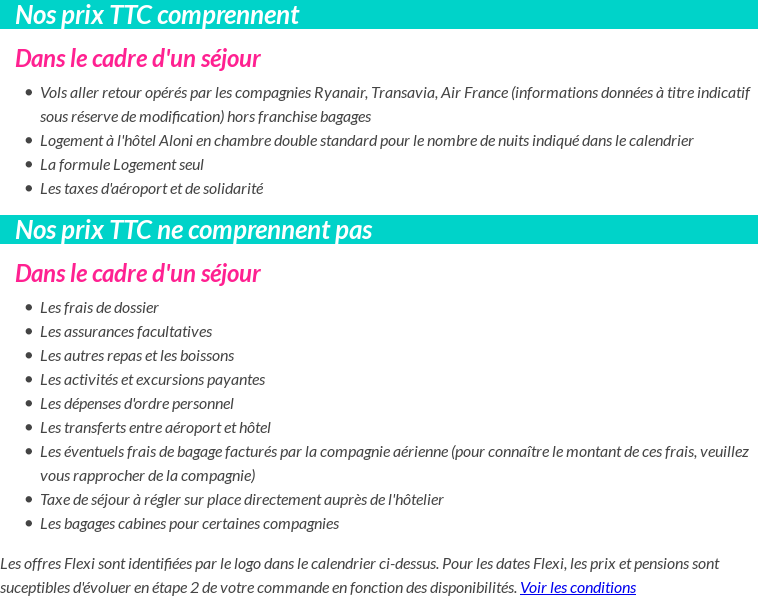 Nos prix TTC comprennent

Dans le cadre d'un séjour

- Vols aller retour opérés par les compagnies Ryanair, Transavia, Air France (informations données à titre indicatif sous réserve de modification) hors franchise bagages
- Logement à l'hôtel Aloni en chambre double standard pour le nombre de nuits indiqué dans le calendrier
- La formule Logement seul
- Les taxes d'aéroport et de solidarité

Nos prix TTC ne comprennent pas

Dans le cadre d'un séjour

- Les frais de dossier
- Les assurances facultatives
- Les autres repas et les boissons
- Les activités et excursions payantes
- Les dépenses d'ordre personnel
- Les transferts entre aéroport et hôtel
- Les éventuels frais de bagage facturés par la compagnie aérienne (pour connaître le montant de ces frais, veuillez vous rapprocher de la compagnie)
- Taxe de séjour à régler sur place directement auprès de l'hôtelier
- Les bagages cabines pour certaines compagnies

Les offres Flexi sont identifiées par le logo dans le calendrier ci-dessus. Pour les dates Flexi, les prix et pensions sont suceptibles d'évoluer en étape 2 de votre commande en fonction des disponibilités. Voir les conditions